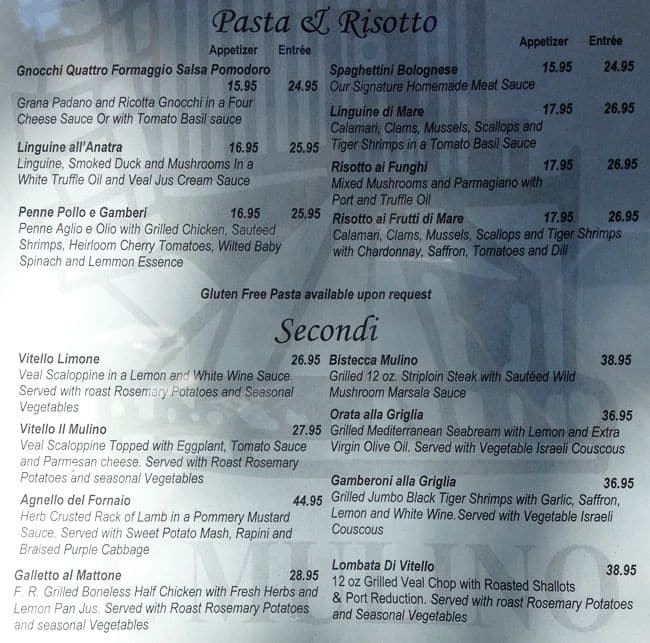 Pasta & Risotto

Appetizer Entrée

Gnocchi Quattro Formaggio Salsa Pomodoro 15.95 24.95
Grana Padano and Ricotta Gnocchi in a Four Cheese Sauce Or with Tomato Basil sauce

Linguine all'Anatra 16.95 25.95
Linguine, Smoked Duck and Mushrooms In a White Truffle Oil and Veal Jus Cream Sauce

Penne Pollo e Gamberi 16.95 25.95
Penne Aglio e Olio with Grilled Chicken, Sauteed Shrimps, Heirloom Cherry Tomatoes, Wilted Baby Spinach and Lemmon Essence

Appetizer Entrée

Spaghettini Bolognese 15.95 24.95
Our Signature Homemade Meat Sauce

Linguine di Mare 17.95 26.95
Calamari, Clams, Mussels, Scallops and Tiger Shrimps in a Tomato Basil Sauce

Risotto ai Funghi 17.95 26.95
Mixed Mushrooms and Parmagiano with Port and Truffle Oil

Risotto ai Frutti di Mare 17.95 26.95
Calamari, Clams, Mussels, Scallops and Tiger Shrimps with Chardonnay, Saffron, Tomatoes and Dill

Gluten Free Pasta available upon request

Secondi

Vitello Limone 26.95
Veal Scaloppine in a Lemon and White Wine Sauce. Served with roast Rosemary Potatoes and Seasonal Vegetables

Vitello Il Mulino 27.95
Veal Scaloppine Topped with Eggplant, Tomato Sauce and Parmesan cheese. Served with Roast Rosemary Potatoes and seasonal Vegetables

Agnello del Fornaio 44.95
Herb Crusted Rack of Lamb in a Pommery Mustard Sauce. Served with Sweet Potato Mash, Rapini and Braised Purple Cabbage

Galletto al Mattone 28.95
F. R. Grilled Boneless Half Chicken with Fresh Herbs and Lemon Pan Jus. Served with Roast Rosemary Potatoes and seasonal Vegetables

Bistecca Mulino 38.95
Grilled 12 oz. Striploin Steak with Sautéed Wild Mushroom Marsala Sauce

Orata alla Griglia 36.95
Grilled Mediterranean Seabream with Lemon and Extra Virgin Olive Oil. Served with Vegetable Israeli Couscous

Gamberoni alla Griglia 36.95
Grilled Jumbo Black Tiger Shrimps with Garlic, Saffron, Lemon and White Wine. Served with Vegetable Israeli Couscous

Lombata Di Vitello 38.95
12 oz Grilled Veal Chop with Roasted Shallots & Port Reduction. Served with roast Rosemary Potatoes and Seasonal Vegetables

MULINO